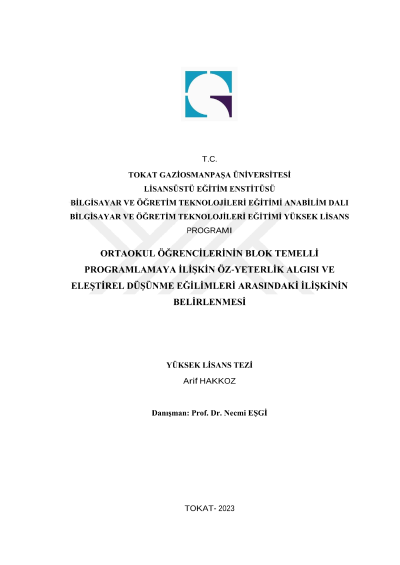 T.C.
TOKAT GAZİOSMANPAŞA ÜNİVERSİTESİ
LİSANSÜSTÜ EĞİTİM ENSTİTÜSÜ
BİLGİSAYAR VE ÖĞRETİM TEKNOLOJİLERİ EĞİTİMİ ANABİLİM DALI
BİLGİSAYAR VE ÖĞRETİM TEKNOLOJİLERİ EĞİTİMİ YÜKSEK LİSANS PROGRAMI

ORTAOKUL ÖĞRENCİLERİNİN BLOK TEMELLİ PROGRAMLAMAYA İLİŞKİN ÖZ-YETERLİK ALGISI VE ELEŞTİREL DÜŞÜNME EĞİLİMLERİ ARASINDAKİ İLİŞKİNİN BELİRLENMESİ

YÜKSEK LİSANS TEZİ
Arif HAKKOZ

Danışman: Prof. Dr. Necmi EŞGİ

TOKAT- 2023